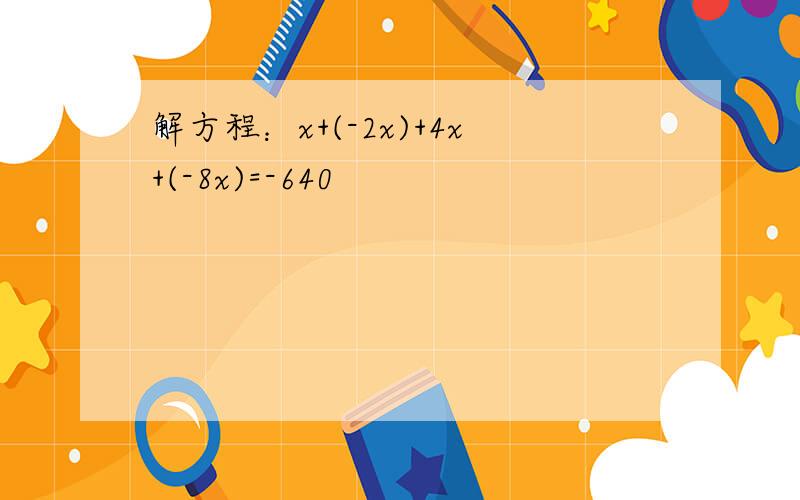 解方程：$x+(-2x)+4x+(-8x)=-640$